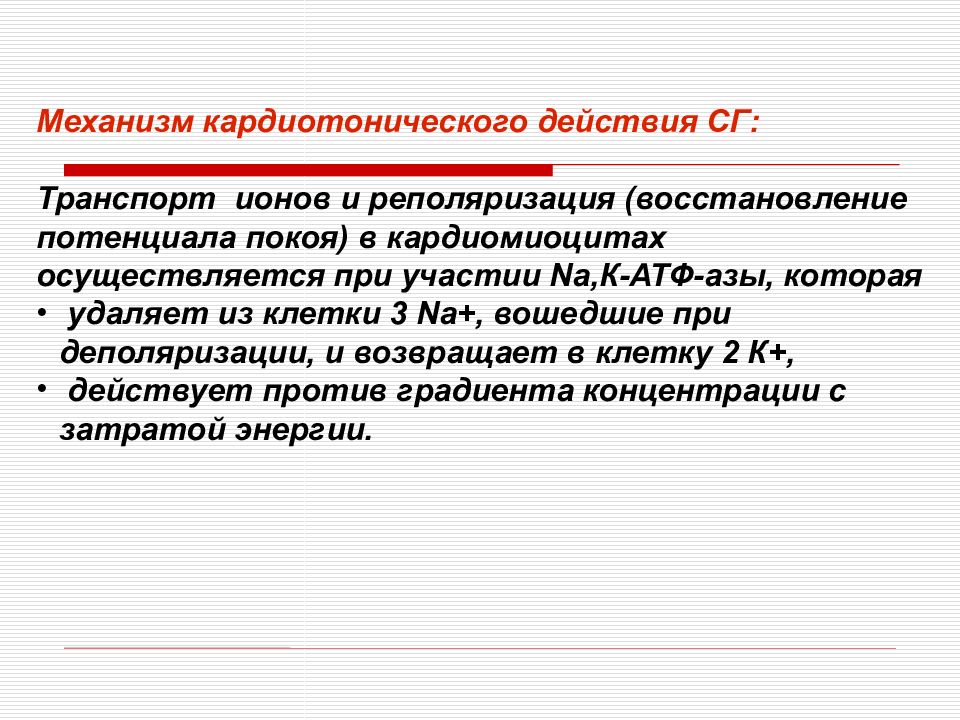 Механизм кардиотонического действия СГ:

Транспорт ионов и реполяризация (восстановление потенциала покоя) в кардиомиоцитах осуществляется при участии Na,К-АТФ-азы, которая

• удаляет из клетки 3 Na+, вошедшие при деполяризации, и возвращает в клетку 2 К+,
• действует против градиента концентрации с затратой энергии.